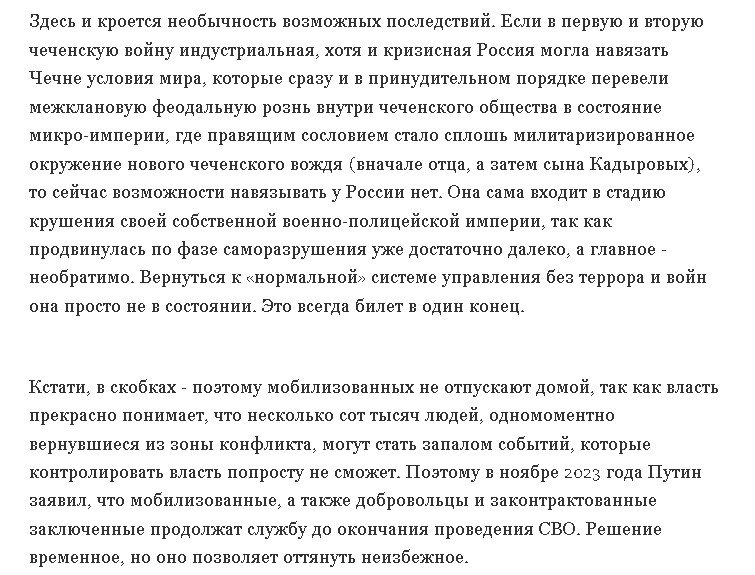 Здесь и кроется необычность возможных последствий. Если в первую и вторую чеченскую войну индустриальная, хотя и кризисная Россия могла навязать Чечне условия мира, которые сразу и в принудительном порядке перевели межклановую феодальную рознь внутри чеченского общества в состояние микро-империи, где правящим сословием стало сплошь милитаризированное окружение нового чеченского вождя (вначале отца, а затем сына Кадыровых), то сейчас возможности навязывать у России нет. Она сама входит в стадию крушения своей собственной военно-полицейской империи, так как продвинулась по фазе саморазрушения уже достаточно далеко, а главное - необратимо. Вернуться к «нормальной» системе управления без террора и войн она просто не в состоянии. Это всегда билет в один конец.

Кстати, в скобках - поэтому мобилизованных не отпускают домой, так как власть прекрасно понимает, что несколько сот тысяч людей, одномоментно вернувшиеся из зоны конфликта, могут стать запалом событий, которые контролировать власть попросту не сможет. Поэтому в ноябре 2023 года Путин заявил, что мобилизованные, а также добровольцы и законтрактованные заключенные продолжат службу до окончания проведения СВО. Решение временное, но оно позволяет оттянуть неизбежное.